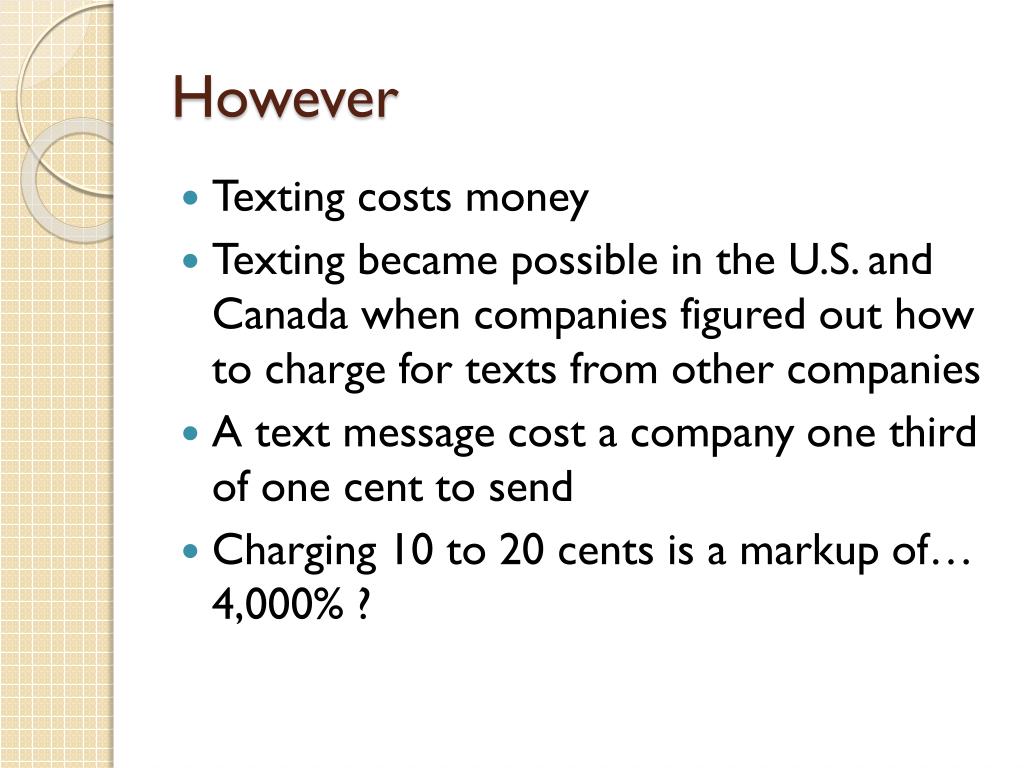 However

• Texting costs money
• Texting became possible in the U.S. and Canada when companies figured out how to charge for texts from other companies
• A text message cost a company one third of one cent to send
• Charging 10 to 20 cents is a markup of… 4,000% ?